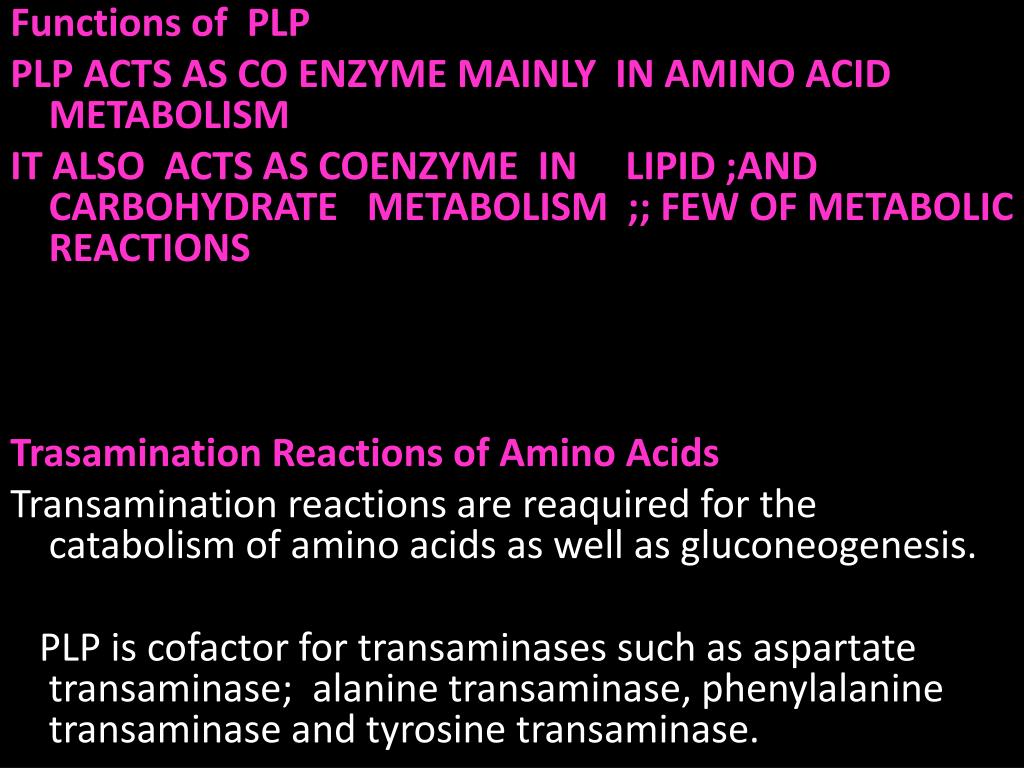 Functions of PLP

PLP ACTS AS CO ENZYME MAINLY IN AMINO ACID METABOLISM

IT ALSO ACTS AS COENZYME IN LIPID ;AND CARBOHYDRATE METABOLISM ;; FEW OF METABOLIC REACTIONS

Trasamination Reactions of Amino Acids

Transamination reactions are reaquired for the catabolism of amino acids as well as gluconeogenesis.

PLP is cofactor for transaminases such as aspartate transaminase; alanine transaminase, phenylalanine transaminase and tyrosine transaminase.